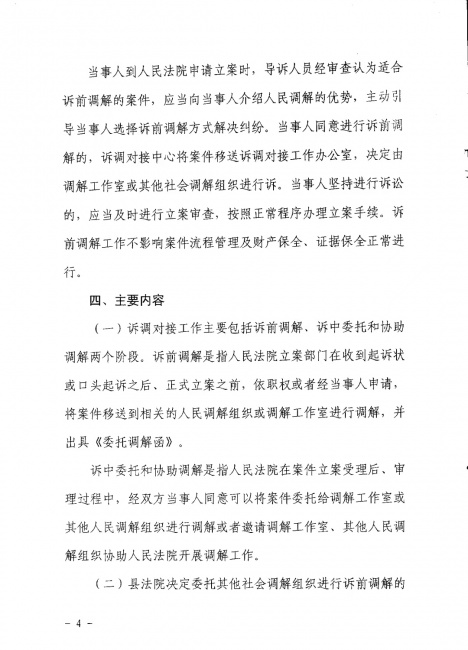 当事人到人民法院申请立案时，导诉人员经审查认为适合诉前调解的案件，应当向当事人介绍人民调解的优势，主动引导当事人选择诉前调解方式解决纠纷。当事人同意进行诉前调解的，诉调对接中心将案件移送诉调对接工作办公室，决定由调解工作室或其他社会调解组织进行诉。当事人坚持进行诉讼的，应当及时进行立案审查，按照正常程序办理立案手续。诉前调解工作不影响案件流程管理及财产保全、证据保全正常进行。

四、主要内容

（一）诉调对接工作主要包括诉前调解、诉中委托和协助调解两个阶段。诉前调解是指人民法院立案部门在收到起诉状或口头起诉之后、正式立案之前，依职权或者经当事人申请，将案件移送到相关的人民调解组织或调解工作室进行调解，并出具《委托调解函》。

诉中委托和协助调解是指人民法院在案件立案受理后、审理过程中，经双方当事人同意可以将案件委托给调解工作室或其他人民调解组织进行调解或者邀请调解工作室、其他人民调解组织协助人民法院开展调解工作。

（二）县法院决定委托其他社会调解组织进行诉前调解的

－ 4 －